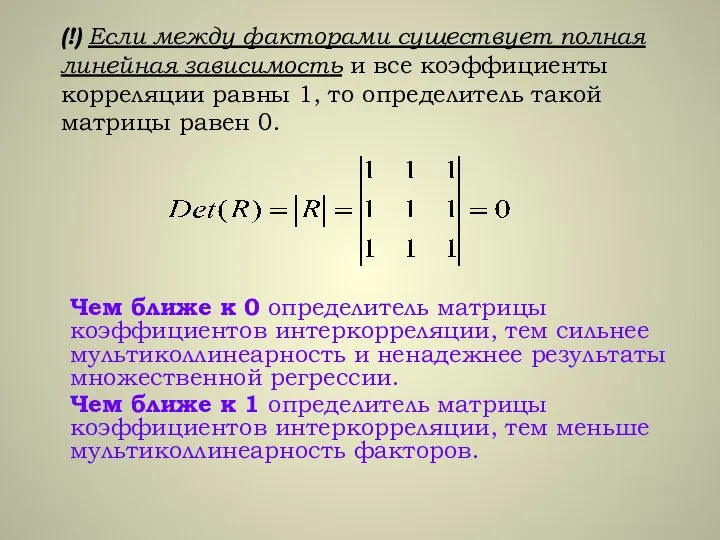 (!) Если между факторами существует полная линейная зависимость и все коэффициенты корреляции равны 1, то определитель такой матрицы равен 0.

$Det(R) = |R| = \begin{vmatrix} 1 & 1 & 1 \\ 1 & 1 & 1 \\ 1 & 1 & 1 \end{vmatrix} = 0$

Чем ближе к 0 определитель матрицы коэффициентов интеркорреляции, тем сильнее мультиколлинеарность и ненадежнее результаты множественной регрессии.

Чем ближе к 1 определитель матрицы коэффициентов интеркорреляции, тем меньше мультиколлинеарность факторов.